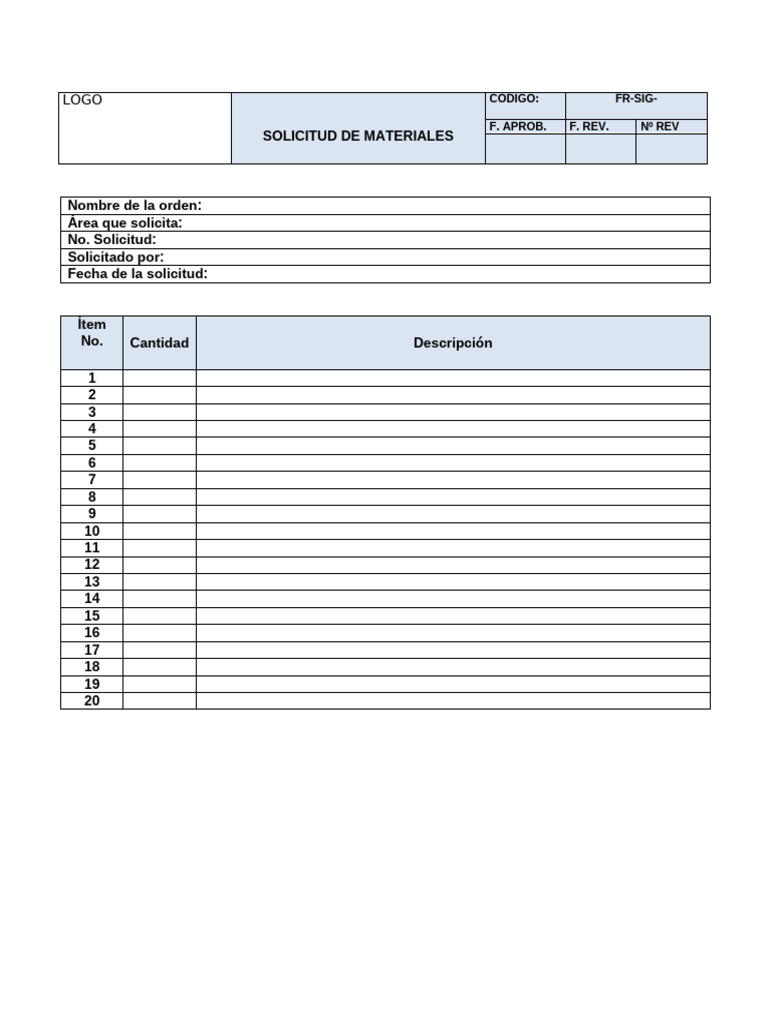 | LOGO | SOLICITUD DE MATERIALES | CODIGO: | FR-SIG- | |
|---|---|---|---|---|
| | | F. APROB. | F. REV. | Nº REV |
| | | | | |

| Nombre de la orden: |
|---|
| Área que solicita: |
| No. Solicitud: |
| Solicitado por: |
| Fecha de la solicitud: |

| Ítem No. | Cantidad | Descripción |
|---|---|---|
| 1 | | |
| 2 | | |
| 3 | | |
| 4 | | |
| 5 | | |
| 6 | | |
| 7 | | |
| 8 | | |
| 9 | | |
| 10 | | |
| 11 | | |
| 12 | | |
| 13 | | |
| 14 | | |
| 15 | | |
| 16 | | |
| 17 | | |
| 18 | | |
| 19 | | |
| 20 | | |